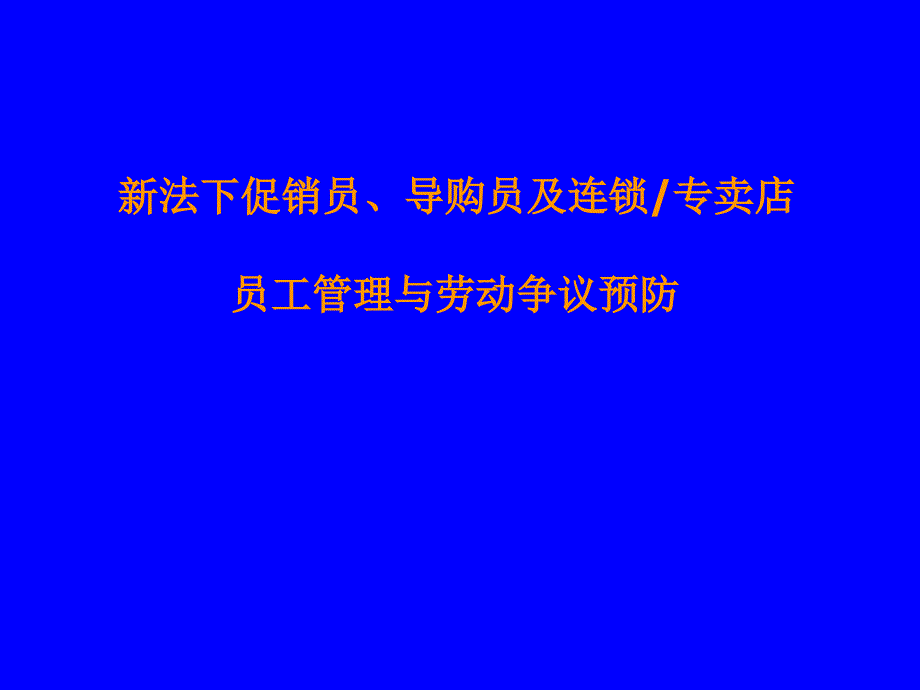 新法下促销员、导购员及连锁/专卖店

员工管理与劳动争议预防